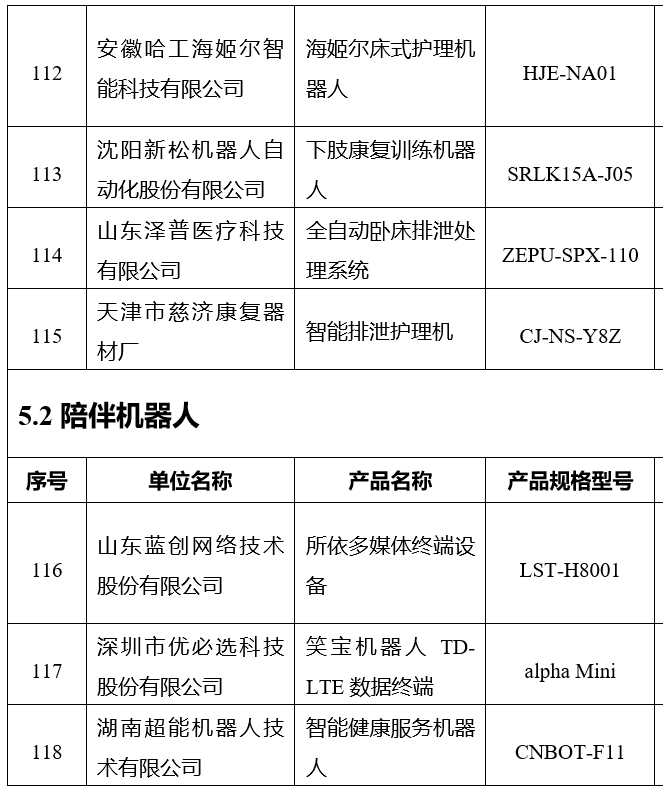 | 112 | 安徽哈工海姬尔智能科技有限公司 | 海姬尔床式护理机器人 | HJE-NA01 |
|---|---|---|---|
| 113 | 沈阳新松机器人自动化股份有限公司 | 下肢康复训练机器人 | SRLK15A-J05 |
| 114 | 山东泽普医疗科技有限公司 | 全自动卧床排泄处理系统 | ZEPU-SPX-110 |
| 115 | 天津市慈济康复器材厂 | 智能排泄护理机 | CJ-NS-Y8Z |

5.2 陪伴机器人

| 序号 | 单位名称 | 产品名称 | 产品规格型号 |
|---|---|---|---|
| 116 | 山东蓝创网络技术股份有限公司 | 所依多媒体终端设备 | LST-H8001 |
| 117 | 深圳市优必选科技股份有限公司 | 笑宝机器人 TD-LTE 数据终端 | alpha Mini |
| 118 | 湖南超能机器人技术有限公司 | 智能健康服务机器人 | CNBOT-F11 |